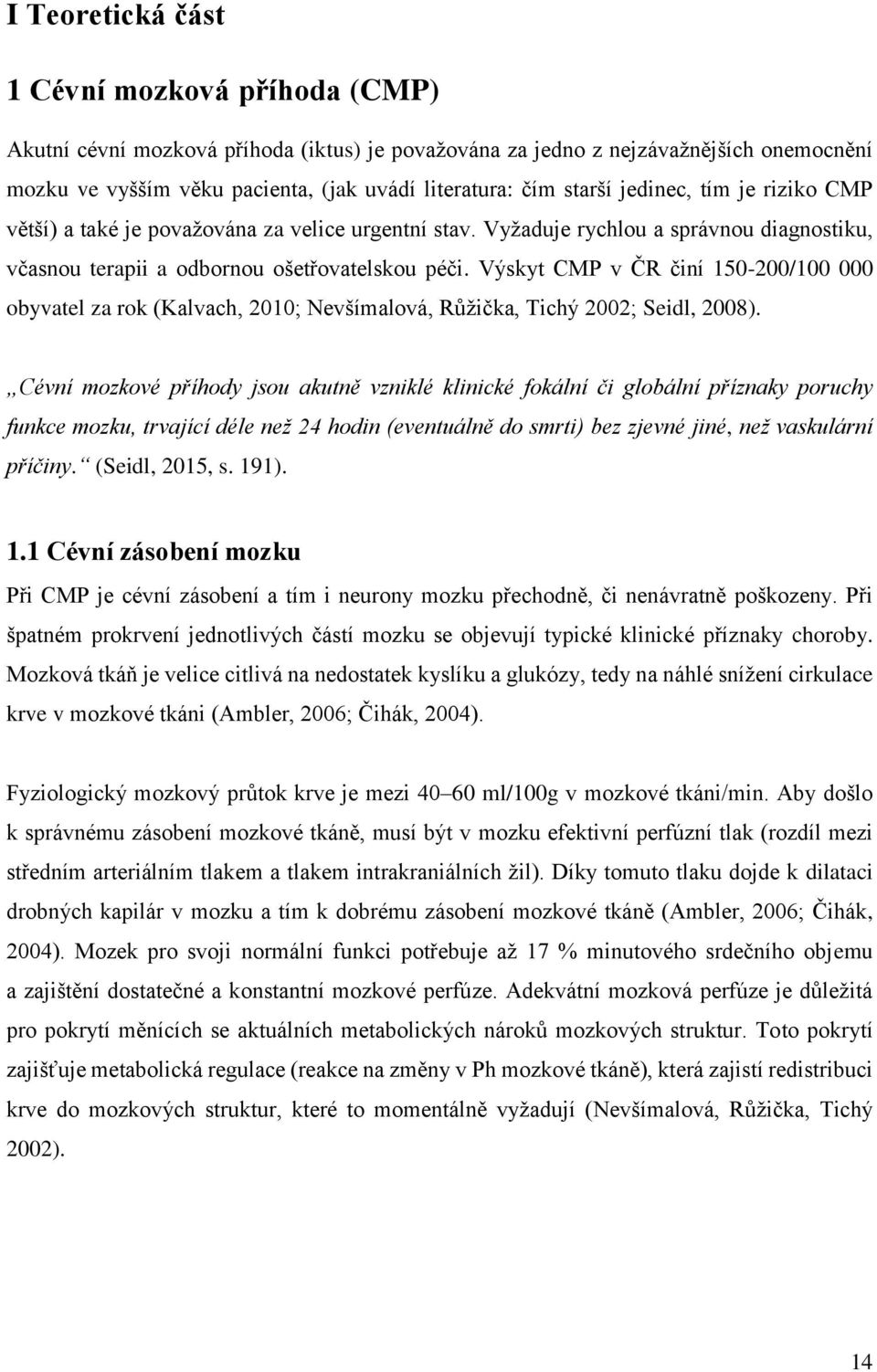 I Teoretická část

1 Cévní mozková příhoda (CMP)

Akutní cévní mozková příhoda (iktus) je považována za jedno z nejzávažnějších onemocnění mozku ve vyšším věku pacienta, (jak uvádí literatura: čím starší jedinec, tím je riziko CMP větší) a také je považována za velice urgentní stav. Vyžaduje rychlou a správnou diagnostiku, včasnou terapii a odbornou ošetřovatelskou péči. Výskyt CMP v ČR činí 150-200/100 000 obyvatel za rok (Kalvach, 2010; Nevšímalová, Růžička, Tichý 2002; Seidl, 2008).

„Cévní mozkové příhody jsou akutně vzniklé klinické fokální či globální příznaky poruchy funkce mozku, trvající déle než 24 hodin (eventuálně do smrti) bez zjevné jiné, než vaskulární příčiny.“ (Seidl, 2015, s. 191).

1.1 Cévní zásobení mozku

Při CMP je cévní zásobení a tím i neurony mozku přechodně, či nenávratně poškozeny. Při špatném prokrvení jednotlivých částí mozku se objevují typické klinické příznaky choroby. Mozková tkáň je velice citlivá na nedostatek kyslíku a glukózy, tedy na náhlé snížení cirkulace krve v mozkové tkáni (Ambler, 2006; Čihák, 2004).

Fyziologický mozkový průtok krve je mezi 40–60 ml/100g v mozkové tkáni/min. Aby došlo k správnému zásobení mozkové tkáně, musí být v mozku efektivní perfúzní tlak (rozdíl mezi středním arteriálním tlakem a tlakem intrakraniálních žil). Díky tomuto tlaku dojde k dilataci drobných kapilár v mozku a tím k dobrému zásobení mozkové tkáně (Ambler, 2006; Čihák, 2004). Mozek pro svoji normální funkci potřebuje až 17 % minutového srdečního objemu a zajištění dostatečné a konstantní mozkové perfúze. Adekvátní mozková perfúze je důležitá pro pokrytí měnících se aktuálních metabolických nároků mozkových struktur. Toto pokrytí zajišťuje metabolická regulace (reakce na změny v Ph mozkové tkáně), která zajistí redistribuci krve do mozkových struktur, které to momentálně vyžadují (Nevšímalová, Růžička, Tichý 2002).

14